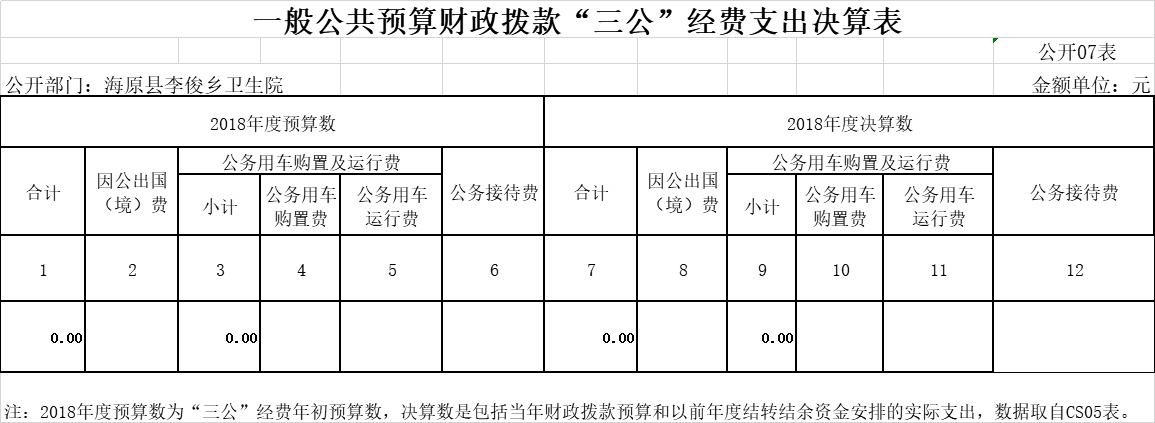 一般公共预算财政拨款“三公”经费支出决算表

公开07表

公开部门：海原县李俊乡卫生院

金额单位：元

| 2018年度预算数 | | | | | | 2018年度决算数 | | | | | |
|---|---|---|---|---|---|---|---|---|---|---|---|
| 合计 | 因公出国（境）费 | 公务用车购置及运行费 | | | 公务接待费 | 合计 | 因公出国（境）费 | 公务用车购置及运行费 | | | 公务接待费 |
| | | 小计 | 公务用车购置费 | 公务用车运行费 | | | | 小计 | 公务用车购置费 | 公务用车运行费 | |
| 1 | 2 | 3 | 4 | 5 | 6 | 7 | 8 | 9 | 10 | 11 | 12 |
| 0.00 | | 0.00 | | | | 0.00 | | 0.00 | | | |

注：2018年度预算数为“三公”经费年初预算数，决算数是包括当年财政拨款预算和以前年度结转结余资金安排的实际支出，数据取自CS05表。